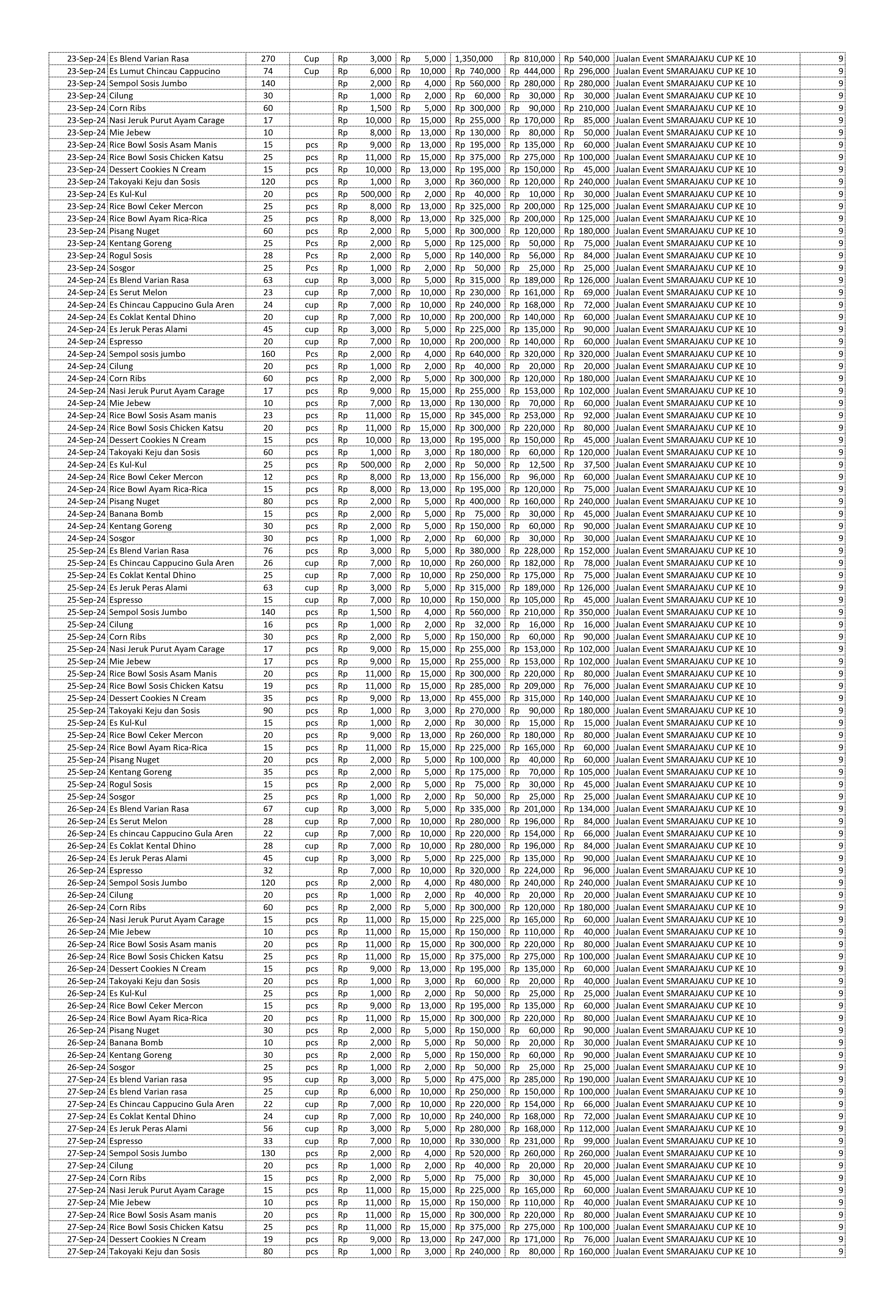 | | | | | | | | | | | | |
|---|---|---|---|---|---|---|---|---|---|---|---|
| 23-Sep-24 | Es Blend Varian Rasa | 270 | Cup | Rp 3,000 | Rp 5,000 | 1,350,000 | Rp 810,000 | Rp 540,000 | Jualan Event SMARAJAKU CUP KE 10 | | 9 |
| 23-Sep-24 | Es Lumut Chincau Cappucino | 74 | Cup | Rp 6,000 | Rp 10,000 | Rp 740,000 | Rp 444,000 | Rp 296,000 | Jualan Event SMARAJAKU CUP KE 10 | | 9 |
| 23-Sep-24 | Sempol Sosis Jumbo | 140 | | Rp 2,000 | Rp 4,000 | Rp 560,000 | Rp 280,000 | Rp 280,000 | Jualan Event SMARAJAKU CUP KE 10 | | 9 |
| 23-Sep-24 | Cilung | 30 | | Rp 1,000 | Rp 2,000 | Rp 60,000 | Rp 30,000 | Rp 30,000 | Jualan Event SMARAJAKU CUP KE 10 | | 9 |
| 23-Sep-24 | Corn Ribs | 60 | | Rp 1,500 | Rp 5,000 | Rp 300,000 | Rp 90,000 | Rp 210,000 | Jualan Event SMARAJAKU CUP KE 10 | | 9 |
| 23-Sep-24 | Nasi Jeruk Purut Ayam Carage | 17 | | Rp 10,000 | Rp 15,000 | Rp 255,000 | Rp 170,000 | Rp 85,000 | Jualan Event SMARAJAKU CUP KE 10 | | 9 |
| 23-Sep-24 | Mie Jebew | 10 | | Rp 8,000 | Rp 13,000 | Rp 130,000 | Rp 80,000 | Rp 50,000 | Jualan Event SMARAJAKU CUP KE 10 | | 9 |
| 23-Sep-24 | Rice Bowl Sosis Asam Manis | 15 | pcs | Rp 9,000 | Rp 13,000 | Rp 195,000 | Rp 135,000 | Rp 60,000 | Jualan Event SMARAJAKU CUP KE 10 | | 9 |
| 23-Sep-24 | Rice Bowl Sosis Chicken Katsu | 25 | pcs | Rp 11,000 | Rp 15,000 | Rp 375,000 | Rp 275,000 | Rp 100,000 | Jualan Event SMARAJAKU CUP KE 10 | | 9 |
| 23-Sep-24 | Dessert Cookies N Cream | 15 | pcs | Rp 10,000 | Rp 13,000 | Rp 195,000 | Rp 150,000 | Rp 45,000 | Jualan Event SMARAJAKU CUP KE 10 | | 9 |
| 23-Sep-24 | Takoyaki Keju dan Sosis | 120 | pcs | Rp 1,000 | Rp 3,000 | Rp 360,000 | Rp 120,000 | Rp 240,000 | Jualan Event SMARAJAKU CUP KE 10 | | 9 |
| 23-Sep-24 | Es Kul-Kul | 20 | pcs | Rp 500,000 | Rp 2,000 | Rp 40,000 | Rp 10,000 | Rp 30,000 | Jualan Event SMARAJAKU CUP KE 10 | | 9 |
| 23-Sep-24 | Rice Bowl Ceker Mercon | 25 | pcs | Rp 8,000 | Rp 13,000 | Rp 325,000 | Rp 200,000 | Rp 125,000 | Jualan Event SMARAJAKU CUP KE 10 | | 9 |
| 23-Sep-24 | Rice Bowl Ayam Rica-Rica | 25 | pcs | Rp 8,000 | Rp 13,000 | Rp 325,000 | Rp 200,000 | Rp 125,000 | Jualan Event SMARAJAKU CUP KE 10 | | 9 |
| 23-Sep-24 | Pisang Nuget | 60 | pcs | Rp 2,000 | Rp 5,000 | Rp 300,000 | Rp 120,000 | Rp 180,000 | Jualan Event SMARAJAKU CUP KE 10 | | 9 |
| 23-Sep-24 | Kentang Goreng | 25 | Pcs | Rp 2,000 | Rp 5,000 | Rp 125,000 | Rp 50,000 | Rp 75,000 | Jualan Event SMARAJAKU CUP KE 10 | | 9 |
| 23-Sep-24 | Rogul Sosis | 28 | Pcs | Rp 2,000 | Rp 5,000 | Rp 140,000 | Rp 56,000 | Rp 84,000 | Jualan Event SMARAJAKU CUP KE 10 | | 9 |
| 23-Sep-24 | Sosgor | 25 | Pcs | Rp 1,000 | Rp 2,000 | Rp 50,000 | Rp 25,000 | Rp 25,000 | Jualan Event SMARAJAKU CUP KE 10 | | 9 |
| 24-Sep-24 | Es Blend Varian Rasa | 63 | cup | Rp 3,000 | Rp 5,000 | Rp 315,000 | Rp 189,000 | Rp 126,000 | Jualan Event SMARAJAKU CUP KE 10 | | 9 |
| 24-Sep-24 | Es Serut Melon | 23 | cup | Rp 7,000 | Rp 10,000 | Rp 230,000 | Rp 161,000 | Rp 69,000 | Jualan Event SMARAJAKU CUP KE 10 | | 9 |
| 24-Sep-24 | Es Chincau Cappucino Gula Aren | 24 | cup | Rp 7,000 | Rp 10,000 | Rp 240,000 | Rp 168,000 | Rp 72,000 | Jualan Event SMARAJAKU CUP KE 10 | | 9 |
| 24-Sep-24 | Es Coklat Kental Dhino | 20 | cup | Rp 7,000 | Rp 10,000 | Rp 200,000 | Rp 140,000 | Rp 60,000 | Jualan Event SMARAJAKU CUP KE 10 | | 9 |
| 24-Sep-24 | Es Jeruk Peras Alami | 45 | cup | Rp 3,000 | Rp 5,000 | Rp 225,000 | Rp 135,000 | Rp 90,000 | Jualan Event SMARAJAKU CUP KE 10 | | 9 |
| 24-Sep-24 | Espresso | 20 | cup | Rp 7,000 | Rp 10,000 | Rp 200,000 | Rp 140,000 | Rp 60,000 | Jualan Event SMARAJAKU CUP KE 10 | | 9 |
| 24-Sep-24 | Sempol sosis jumbo | 160 | Pcs | Rp 2,000 | Rp 4,000 | Rp 640,000 | Rp 320,000 | Rp 320,000 | Jualan Event SMARAJAKU CUP KE 10 | | 9 |
| 24-Sep-24 | Cilung | 20 | pcs | Rp 1,000 | Rp 2,000 | Rp 40,000 | Rp 20,000 | Rp 20,000 | Jualan Event SMARAJAKU CUP KE 10 | | 9 |
| 24-Sep-24 | Corn Ribs | 60 | pcs | Rp 2,000 | Rp 5,000 | Rp 300,000 | Rp 120,000 | Rp 180,000 | Jualan Event SMARAJAKU CUP KE 10 | | 9 |
| 24-Sep-24 | Nasi Jeruk Purut Ayam Carage | 17 | pcs | Rp 9,000 | Rp 15,000 | Rp 255,000 | Rp 153,000 | Rp 102,000 | Jualan Event SMARAJAKU CUP KE 10 | | 9 |
| 24-Sep-24 | Mie Jebew | 10 | pcs | Rp 7,000 | Rp 13,000 | Rp 130,000 | Rp 70,000 | Rp 60,000 | Jualan Event SMARAJAKU CUP KE 10 | | 9 |
| 24-Sep-24 | Rice Bowl Sosis Asam manis | 23 | pcs | Rp 11,000 | Rp 15,000 | Rp 345,000 | Rp 253,000 | Rp 92,000 | Jualan Event SMARAJAKU CUP KE 10 | | 9 |
| 24-Sep-24 | Rice Bowl Sosis Chicken Katsu | 20 | pcs | Rp 11,000 | Rp 15,000 | Rp 300,000 | Rp 220,000 | Rp 80,000 | Jualan Event SMARAJAKU CUP KE 10 | | 9 |
| 24-Sep-24 | Dessert Cookies N Cream | 15 | pcs | Rp 10,000 | Rp 13,000 | Rp 195,000 | Rp 150,000 | Rp 45,000 | Jualan Event SMARAJAKU CUP KE 10 | | 9 |
| 24-Sep-24 | Takoyaki Keju dan Sosis | 60 | pcs | Rp 1,000 | Rp 3,000 | Rp 180,000 | Rp 60,000 | Rp 120,000 | Jualan Event SMARAJAKU CUP KE 10 | | 9 |
| 24-Sep-24 | Es Kul-Kul | 25 | pcs | Rp 500,000 | Rp 2,000 | Rp 50,000 | Rp 12,500 | Rp 37,500 | Jualan Event SMARAJAKU CUP KE 10 | | 9 |
| 24-Sep-24 | Rice Bowl Ceker Mercon | 12 | pcs | Rp 8,000 | Rp 13,000 | Rp 156,000 | Rp 96,000 | Rp 60,000 | Jualan Event SMARAJAKU CUP KE 10 | | 9 |
| 24-Sep-24 | Rice Bowl Ayam Rica-Rica | 15 | pcs | Rp 8,000 | Rp 13,000 | Rp 195,000 | Rp 120,000 | Rp 75,000 | Jualan Event SMARAJAKU CUP KE 10 | | 9 |
| 24-Sep-24 | Pisang Nuget | 80 | pcs | Rp 2,000 | Rp 5,000 | Rp 400,000 | Rp 160,000 | Rp 240,000 | Jualan Event SMARAJAKU CUP KE 10 | | 9 |
| 24-Sep-24 | Banana Bomb | 15 | pcs | Rp 2,000 | Rp 5,000 | Rp 75,000 | Rp 30,000 | Rp 45,000 | Jualan Event SMARAJAKU CUP KE 10 | | 9 |
| 24-Sep-24 | Kentang Goreng | 30 | pcs | Rp 2,000 | Rp 5,000 | Rp 150,000 | Rp 60,000 | Rp 90,000 | Jualan Event SMARAJAKU CUP KE 10 | | 9 |
| 24-Sep-24 | Sosgor | 30 | pcs | Rp 1,000 | Rp 2,000 | Rp 60,000 | Rp 30,000 | Rp 30,000 | Jualan Event SMARAJAKU CUP KE 10 | | 9 |
| 25-Sep-24 | Es Blend Varian Rasa | 76 | pcs | Rp 3,000 | Rp 5,000 | Rp 380,000 | Rp 228,000 | Rp 152,000 | Jualan Event SMARAJAKU CUP KE 10 | | 9 |
| 25-Sep-24 | Es Chincau Cappucino Gula Aren | 26 | cup | Rp 7,000 | Rp 10,000 | Rp 260,000 | Rp 182,000 | Rp 78,000 | Jualan Event SMARAJAKU CUP KE 10 | | 9 |
| 25-Sep-24 | Es Coklat Kental Dhino | 25 | cup | Rp 7,000 | Rp 10,000 | Rp 250,000 | Rp 175,000 | Rp 75,000 | Jualan Event SMARAJAKU CUP KE 10 | | 9 |
| 25-Sep-24 | Es Jeruk Peras Alami | 63 | cup | Rp 3,000 | Rp 5,000 | Rp 315,000 | Rp 189,000 | Rp 126,000 | Jualan Event SMARAJAKU CUP KE 10 | | 9 |
| 25-Sep-24 | Espresso | 15 | cup | Rp 7,000 | Rp 10,000 | Rp 150,000 | Rp 105,000 | Rp 45,000 | Jualan Event SMARAJAKU CUP KE 10 | | 9 |
| 25-Sep-24 | Sempol Sosis Jumbo | 140 | pcs | Rp 1,500 | Rp 4,000 | Rp 560,000 | Rp 210,000 | Rp 350,000 | Jualan Event SMARAJAKU CUP KE 10 | | 9 |
| 25-Sep-24 | Cilung | 16 | pcs | Rp 1,000 | Rp 2,000 | Rp 32,000 | Rp 16,000 | Rp 16,000 | Jualan Event SMARAJAKU CUP KE 10 | | 9 |
| 25-Sep-24 | Corn Ribs | 30 | pcs | Rp 2,000 | Rp 5,000 | Rp 150,000 | Rp 60,000 | Rp 90,000 | Jualan Event SMARAJAKU CUP KE 10 | | 9 |
| 25-Sep-24 | Nasi Jeruk Purut Ayam Carage | 17 | pcs | Rp 9,000 | Rp 15,000 | Rp 255,000 | Rp 153,000 | Rp 102,000 | Jualan Event SMARAJAKU CUP KE 10 | | 9 |
| 25-Sep-24 | Mie Jebew | 17 | pcs | Rp 9,000 | Rp 15,000 | Rp 255,000 | Rp 153,000 | Rp 102,000 | Jualan Event SMARAJAKU CUP KE 10 | | 9 |
| 25-Sep-24 | Rice Bowl Sosis Asam Manis | 20 | pcs | Rp 11,000 | Rp 15,000 | Rp 300,000 | Rp 220,000 | Rp 80,000 | Jualan Event SMARAJAKU CUP KE 10 | | 9 |
| 25-Sep-24 | Rice Bowl Sosis Chicken Katsu | 19 | pcs | Rp 11,000 | Rp 15,000 | Rp 285,000 | Rp 209,000 | Rp 76,000 | Jualan Event SMARAJAKU CUP KE 10 | | 9 |
| 25-Sep-24 | Dessert Cookies N Cream | 35 | pcs | Rp 9,000 | Rp 13,000 | Rp 455,000 | Rp 315,000 | Rp 140,000 | Jualan Event SMARAJAKU CUP KE 10 | | 9 |
| 25-Sep-24 | Takoyaki Keju dan Sosis | 90 | pcs | Rp 1,000 | Rp 3,000 | Rp 270,000 | Rp 90,000 | Rp 180,000 | Jualan Event SMARAJAKU CUP KE 10 | | 9 |
| 25-Sep-24 | Es Kul-Kul | 15 | pcs | Rp 1,000 | Rp 2,000 | Rp 30,000 | Rp 15,000 | Rp 15,000 | Jualan Event SMARAJAKU CUP KE 10 | | 9 |
| 25-Sep-24 | Rice Bowl Ceker Mercon | 20 | pcs | Rp 9,000 | Rp 13,000 | Rp 260,000 | Rp 180,000 | Rp 80,000 | Jualan Event SMARAJAKU CUP KE 10 | | 9 |
| 25-Sep-24 | Rice Bowl Ayam Rica-Rica | 15 | pcs | Rp 11,000 | Rp 15,000 | Rp 225,000 | Rp 165,000 | Rp 60,000 | Jualan Event SMARAJAKU CUP KE 10 | | 9 |
| 25-Sep-24 | Pisang Nuget | 20 | pcs | Rp 2,000 | Rp 5,000 | Rp 100,000 | Rp 40,000 | Rp 60,000 | Jualan Event SMARAJAKU CUP KE 10 | | 9 |
| 25-Sep-24 | Kentang Goreng | 35 | pcs | Rp 2,000 | Rp 5,000 | Rp 175,000 | Rp 70,000 | Rp 105,000 | Jualan Event SMARAJAKU CUP KE 10 | | 9 |
| 25-Sep-24 | Rogul Sosis | 15 | pcs | Rp 2,000 | Rp 5,000 | Rp 75,000 | Rp 30,000 | Rp 45,000 | Jualan Event SMARAJAKU CUP KE 10 | | 9 |
| 25-Sep-24 | Sosgor | 25 | pcs | Rp 1,000 | Rp 2,000 | Rp 50,000 | Rp 25,000 | Rp 25,000 | Jualan Event SMARAJAKU CUP KE 10 | | 9 |
| 26-Sep-24 | Es Blend Varian Rasa | 67 | cup | Rp 3,000 | Rp 5,000 | Rp 335,000 | Rp 201,000 | Rp 134,000 | Jualan Event SMARAJAKU CUP KE 10 | | 9 |
| 26-Sep-24 | Es Serut Melon | 28 | cup | Rp 7,000 | Rp 10,000 | Rp 280,000 | Rp 196,000 | Rp 84,000 | Jualan Event SMARAJAKU CUP KE 10 | | 9 |
| 26-Sep-24 | Es chincau Cappucino Gula Aren | 22 | cup | Rp 7,000 | Rp 10,000 | Rp 220,000 | Rp 154,000 | Rp 66,000 | Jualan Event SMARAJAKU CUP KE 10 | | 9 |
| 26-Sep-24 | Es Coklat Kental Dhino | 28 | cup | Rp 7,000 | Rp 10,000 | Rp 280,000 | Rp 196,000 | Rp 84,000 | Jualan Event SMARAJAKU CUP KE 10 | | 9 |
| 26-Sep-24 | Es Jeruk Peras Alami | 45 | cup | Rp 3,000 | Rp 5,000 | Rp 225,000 | Rp 135,000 | Rp 90,000 | Jualan Event SMARAJAKU CUP KE 10 | | 9 |
| 26-Sep-24 | Espresso | 32 | | Rp 7,000 | Rp 10,000 | Rp 320,000 | Rp 224,000 | Rp 96,000 | Jualan Event SMARAJAKU CUP KE 10 | | 9 |
| 26-Sep-24 | Sempol Sosis Jumbo | 120 | pcs | Rp 2,000 | Rp 4,000 | Rp 480,000 | Rp 240,000 | Rp 240,000 | Jualan Event SMARAJAKU CUP KE 10 | | 9 |
| 26-Sep-24 | Cilung | 20 | pcs | Rp 1,000 | Rp 2,000 | Rp 40,000 | Rp 20,000 | Rp 20,000 | Jualan Event SMARAJAKU CUP KE 10 | | 9 |
| 26-Sep-24 | Corn Ribs | 60 | pcs | Rp 2,000 | Rp 5,000 | Rp 300,000 | Rp 120,000 | Rp 180,000 | Jualan Event SMARAJAKU CUP KE 10 | | 9 |
| 26-Sep-24 | Nasi Jeruk Purut Ayam Carage | 15 | pcs | Rp 11,000 | Rp 15,000 | Rp 225,000 | Rp 165,000 | Rp 60,000 | Jualan Event SMARAJAKU CUP KE 10 | | 9 |
| 26-Sep-24 | Mie Jebew | 10 | pcs | Rp 11,000 | Rp 15,000 | Rp 150,000 | Rp 110,000 | Rp 40,000 | Jualan Event SMARAJAKU CUP KE 10 | | 9 |
| 26-Sep-24 | Rice Bowl Sosis Asam manis | 20 | pcs | Rp 11,000 | Rp 15,000 | Rp 300,000 | Rp 220,000 | Rp 80,000 | Jualan Event SMARAJAKU CUP KE 10 | | 9 |
| 26-Sep-24 | Rice Bowl Sosis Chicken Katsu | 25 | pcs | Rp 11,000 | Rp 15,000 | Rp 375,000 | Rp 275,000 | Rp 100,000 | Jualan Event SMARAJAKU CUP KE 10 | | 9 |
| 26-Sep-24 | Dessert Cookies N Cream | 15 | pcs | Rp 9,000 | Rp 13,000 | Rp 195,000 | Rp 135,000 | Rp 60,000 | Jualan Event SMARAJAKU CUP KE 10 | | 9 |
| 26-Sep-24 | Takoyaki Keju dan Sosis | 20 | pcs | Rp 1,000 | Rp 3,000 | Rp 60,000 | Rp 20,000 | Rp 40,000 | Jualan Event SMARAJAKU CUP KE 10 | | 9 |
| 26-Sep-24 | Es Kul-Kul | 25 | pcs | Rp 1,000 | Rp 2,000 | Rp 50,000 | Rp 25,000 | Rp 25,000 | Jualan Event SMARAJAKU CUP KE 10 | | 9 |
| 26-Sep-24 | Rice Bowl Ceker Mercon | 15 | pcs | Rp 9,000 | Rp 13,000 | Rp 195,000 | Rp 135,000 | Rp 60,000 | Jualan Event SMARAJAKU CUP KE 10 | | 9 |
| 26-Sep-24 | Rice Bowl Ayam Rica-Rica | 20 | pcs | Rp 11,000 | Rp 15,000 | Rp 300,000 | Rp 220,000 | Rp 80,000 | Jualan Event SMARAJAKU CUP KE 10 | | 9 |
| 26-Sep-24 | Pisang Nuget | 30 | pcs | Rp 2,000 | Rp 5,000 | Rp 150,000 | Rp 60,000 | Rp 90,000 | Jualan Event SMARAJAKU CUP KE 10 | | 9 |
| 26-Sep-24 | Banana Bomb | 10 | pcs | Rp 2,000 | Rp 5,000 | Rp 50,000 | Rp 20,000 | Rp 30,000 | Jualan Event SMARAJAKU CUP KE 10 | | 9 |
| 26-Sep-24 | Kentang Goreng | 30 | pcs | Rp 2,000 | Rp 5,000 | Rp 150,000 | Rp 60,000 | Rp 90,000 | Jualan Event SMARAJAKU CUP KE 10 | | 9 |
| 26-Sep-24 | Sosgor | 25 | pcs | Rp 1,000 | Rp 2,000 | Rp 50,000 | Rp 25,000 | Rp 25,000 | Jualan Event SMARAJAKU CUP KE 10 | | 9 |
| 27-Sep-24 | Es blend Varian rasa | 95 | cup | Rp 3,000 | Rp 5,000 | Rp 475,000 | Rp 285,000 | Rp 190,000 | Jualan Event SMARAJAKU CUP KE 10 | | 9 |
| 27-Sep-24 | Es blend Varian rasa | 25 | cup | Rp 6,000 | Rp 10,000 | Rp 250,000 | Rp 150,000 | Rp 100,000 | Jualan Event SMARAJAKU CUP KE 10 | | 9 |
| 27-Sep-24 | Es Chincau Cappucino Gula Aren | 22 | cup | Rp 7,000 | Rp 10,000 | Rp 220,000 | Rp 154,000 | Rp 66,000 | Jualan Event SMARAJAKU CUP KE 10 | | 9 |
| 27-Sep-24 | Es Coklat Kental Dhino | 24 | cup | Rp 7,000 | Rp 10,000 | Rp 240,000 | Rp 168,000 | Rp 72,000 | Jualan Event SMARAJAKU CUP KE 10 | | 9 |
| 27-Sep-24 | Es Jeruk Peras Alami | 56 | cup | Rp 3,000 | Rp 5,000 | Rp 280,000 | Rp 168,000 | Rp 112,000 | Jualan Event SMARAJAKU CUP KE 10 | | 9 |
| 27-Sep-24 | Espresso | 33 | cup | Rp 7,000 | Rp 10,000 | Rp 330,000 | Rp 231,000 | Rp 99,000 | Jualan Event SMARAJAKU CUP KE 10 | | 9 |
| 27-Sep-24 | Sempol Sosis Jumbo | 130 | pcs | Rp 2,000 | Rp 4,000 | Rp 520,000 | Rp 260,000 | Rp 260,000 | Jualan Event SMARAJAKU CUP KE 10 | | 9 |
| 27-Sep-24 | Cilung | 20 | pcs | Rp 1,000 | Rp 2,000 | Rp 40,000 | Rp 20,000 | Rp 20,000 | Jualan Event SMARAJAKU CUP KE 10 | | 9 |
| 27-Sep-24 | Corn Ribs | 15 | pcs | Rp 2,000 | Rp 5,000 | Rp 75,000 | Rp 30,000 | Rp 45,000 | Jualan Event SMARAJAKU CUP KE 10 | | 9 |
| 27-Sep-24 | Nasi Jeruk Purut Ayam Carage | 15 | pcs | Rp 11,000 | Rp 15,000 | Rp 225,000 | Rp 165,000 | Rp 60,000 | Jualan Event SMARAJAKU CUP KE 10 | | 9 |
| 27-Sep-24 | Mie Jebew | 10 | pcs | Rp 11,000 | Rp 15,000 | Rp 150,000 | Rp 110,000 | Rp 40,000 | Jualan Event SMARAJAKU CUP KE 10 | | 9 |
| 27-Sep-24 | Rice Bowl Sosis Asam manis | 20 | pcs | Rp 11,000 | Rp 15,000 | Rp 300,000 | Rp 220,000 | Rp 80,000 | Jualan Event SMARAJAKU CUP KE 10 | | 9 |
| 27-Sep-24 | Rice Bowl Sosis Chicken Katsu | 25 | pcs | Rp 11,000 | Rp 15,000 | Rp 375,000 | Rp 275,000 | Rp 100,000 | Jualan Event SMARAJAKU CUP KE 10 | | 9 |
| 27-Sep-24 | Dessert Cookies N Cream | 19 | pcs | Rp 9,000 | Rp 13,000 | Rp 247,000 | Rp 171,000 | Rp 76,000 | Jualan Event SMARAJAKU CUP KE 10 | | 9 |
| 27-Sep-24 | Takoyaki Keju dan Sosis | 80 | pcs | Rp 1,000 | Rp 3,000 | Rp 240,000 | Rp 80,000 | Rp 160,000 | Jualan Event SMARAJAKU CUP KE 10 | | 9 |